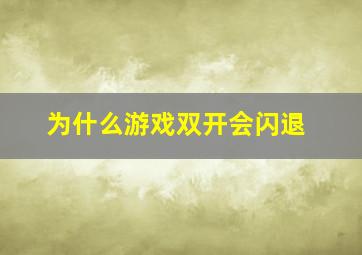 为什么游戏双开会闪退